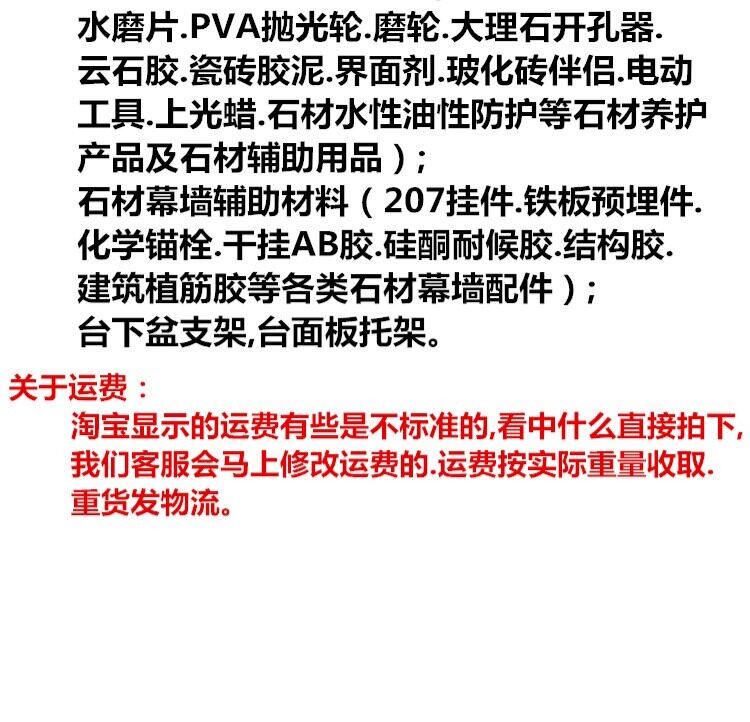 水磨片.PVA抛光轮.磨轮.大理石开孔器.云石胶.瓷砖胶泥.界面剂.玻化砖伴侣.电动工具.上光蜡.石材水性油性防护等石材养护产品及石材辅助用品）；
石材幕墙辅助材料（207挂件.铁板预埋件.化学锚栓.干挂AB胶.硅酮耐候胶.结构胶.建筑植筋胶等各类石材幕墙配件）；
台下盆支架,台面板托架。

关于运费：
淘宝显示的运费有些是不标准的,看中什么直接拍下,我们客服会马上修改运费的.运费按实际重量收取.重货发物流。